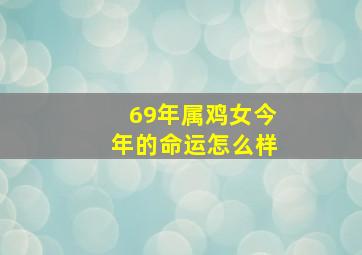 69年属鸡女今年的命运怎么样